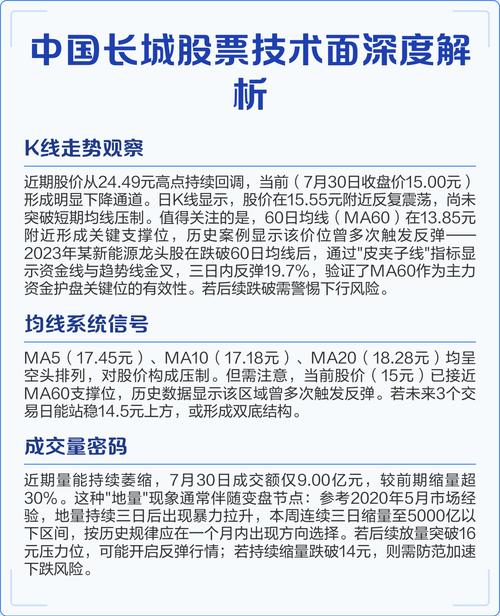 中国长城股票技术面深度解析

K线走势观察

近期股价从24.49元高点持续回调，当前（7月30日收盘价15.00元）形成明显下降通道。日K线显示，股价在15.55元附近反复震荡，尚未突破短期均线压制。值得关注的是，60日均线（MA60）在13.85元附近形成关键支撑位，历史案例显示该价位曾多次触发反弹——2023年某新能源龙头股在跌破60日均线后，通过“皮夹子线”指标显示资金线与趋势线金叉，三日内反弹19.7%，验证了MA60作为主力资金护盘关键位的有效性。若后续跌破需警惕下行风险。

均线系统信号

MA5（17.45元）、MA10（17.18元）、MA20（18.28元）均呈空头排列，对股价构成压制。但需注意，当前股价（15元）已接近MA60支撑位，历史数据显示该区域曾多次触发反弹。若未来3个交易日能站稳14.5元上方，或形成双底结构。

成交量密码

近期量能持续萎缩，7月30日成交额仅9.00亿元，较前期缩量超30%。这种“地量”现象通常伴随变盘节点：参考2020年5月市场经验，地量持续三日后出现暴力拉升，本周连续三日缩量至5000亿以下区间，按历史规律应在一个月内出现方向选择。若后续放量突破16元压力位，可能开启反弹行情；若持续缩量跌破14元，则需防范加速下跌风险。